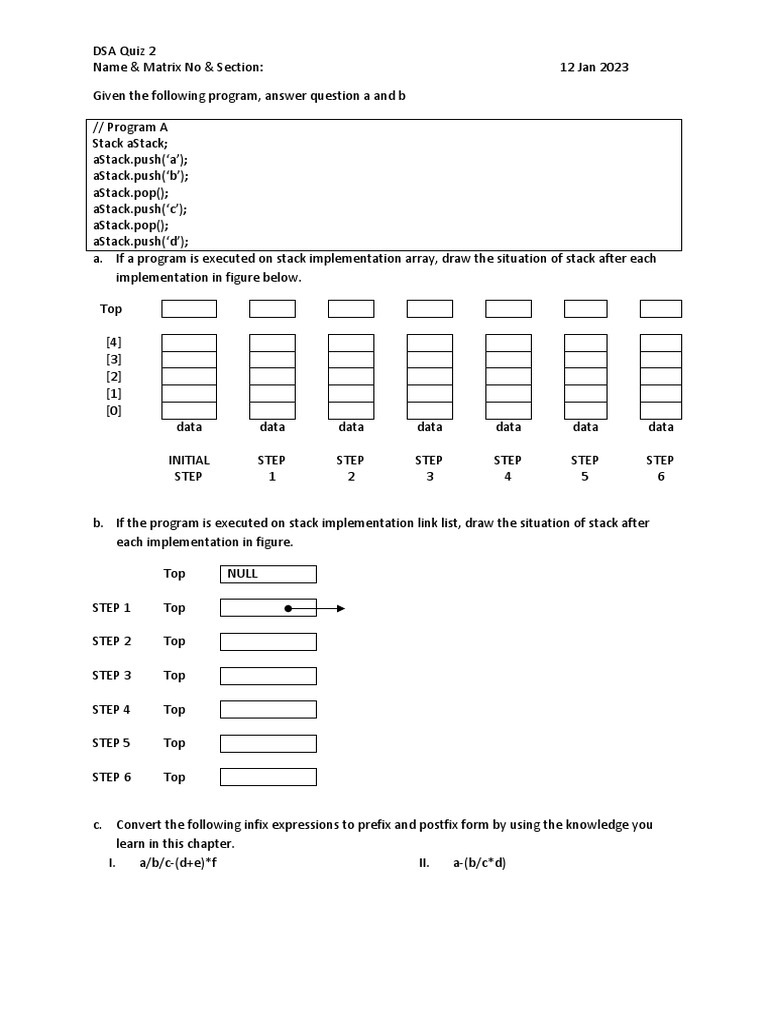 DSA Quiz 2
Name & Matrix No & Section: 12 Jan 2023

Given the following program, answer question a and b

// Program A
Stack aStack;
aStack.push('a');
aStack.push('b');
aStack.pop();
aStack.push('c');
aStack.pop();
aStack.push('d');

a. If a program is executed on stack implementation array, draw the situation of stack after each implementation in figure below.

Top

[4]
[3]
[2]
[1]
[0]

data data data data data data data

INITIAL STEP
STEP 1
STEP 2
STEP 3
STEP 4
STEP 5
STEP 6

b. If the program is executed on stack implementation link list, draw the situation of stack after each implementation in figure.

Top NULL

STEP 1 Top

STEP 2 Top

STEP 3 Top

STEP 4 Top

STEP 5 Top

STEP 6 Top

c. Convert the following infix expressions to prefix and postfix form by using the knowledge you learn in this chapter.

I. a/b/c-(d+e)*f

II. a-(b/c*d)